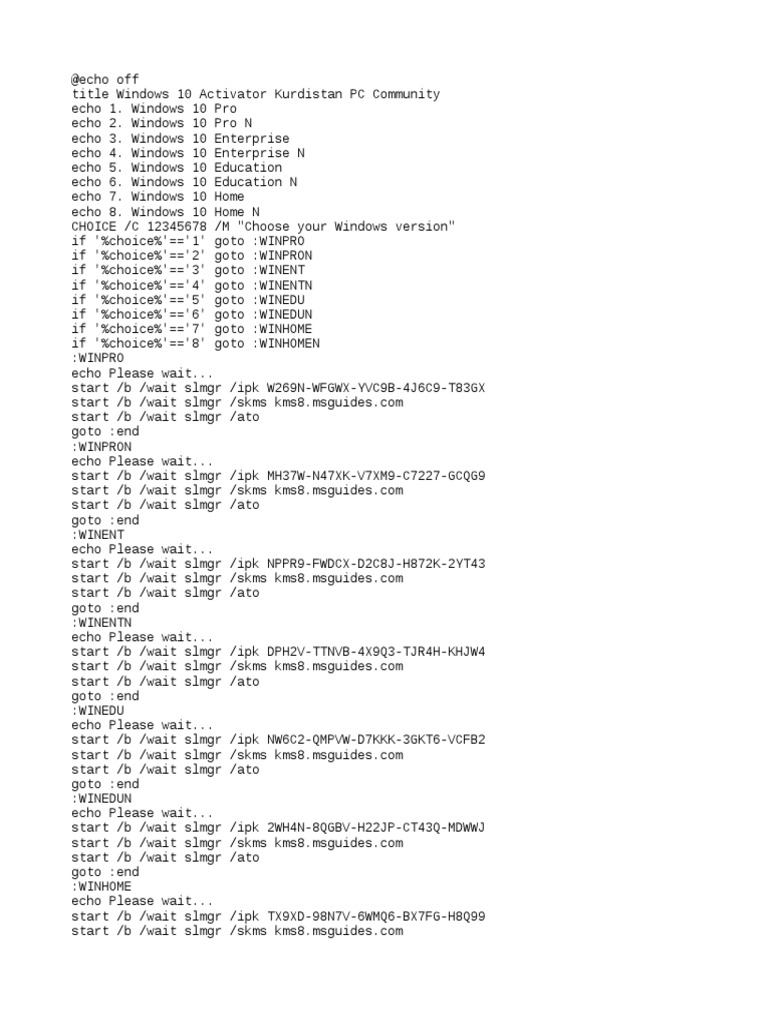 @echo off
title Windows 10 Activator Kurdistan PC Community
echo 1. Windows 10 Pro
echo 2. Windows 10 Pro N
echo 3. Windows 10 Enterprise
echo 4. Windows 10 Enterprise N
echo 5. Windows 10 Education
echo 6. Windows 10 Education N
echo 7. Windows 10 Home
echo 8. Windows 10 Home N
CHOICE /C 12345678 /M "Choose your Windows version"
if '%choice%'=='1' goto :WINPRO
if '%choice%'=='2' goto :WINPRON
if '%choice%'=='3' goto :WINENT
if '%choice%'=='4' goto :WINENTN
if '%choice%'=='5' goto :WINEDU
if '%choice%'=='6' goto :WINEDUN
if '%choice%'=='7' goto :WINHOME
if '%choice%'=='8' goto :WINHOMEN
:WINPRO
echo Please wait...
start /b /wait slmgr /ipk W269N-WFGWX-YVC9B-4J6C9-T83GX
start /b /wait slmgr /skms kms8.msguides.com
start /b /wait slmgr /ato
goto :end
:WINPRON
echo Please wait...
start /b /wait slmgr /ipk MH37W-N47XK-V7XM9-C7227-GCQG9
start /b /wait slmgr /skms kms8.msguides.com
start /b /wait slmgr /ato
goto :end
:WINENT
echo Please wait...
start /b /wait slmgr /ipk NPPR9-FWDCX-D2C8J-H872K-2YT43
start /b /wait slmgr /skms kms8.msguides.com
start /b /wait slmgr /ato
goto :end
:WINENTN
echo Please wait...
start /b /wait slmgr /ipk DPH2V-TTNVB-4X9Q3-TJR4H-KHJW4
start /b /wait slmgr /skms kms8.msguides.com
start /b /wait slmgr /ato
goto :end
:WINEDU
echo Please wait...
start /b /wait slmgr /ipk NW6C2-QMPVW-D7KKK-3GKT6-VCFB2
start /b /wait slmgr /skms kms8.msguides.com
start /b /wait slmgr /ato
goto :end
:WINEDUN
echo Please wait...
start /b /wait slmgr /ipk 2WH4N-8QGBV-H22JP-CT43Q-MDWWJ
start /b /wait slmgr /skms kms8.msguides.com
start /b /wait slmgr /ato
goto :end
:WINHOME
echo Please wait...
start /b /wait slmgr /ipk TX9XD-98N7V-6WMQ6-BX7FG-H8Q99
start /b /wait slmgr /skms kms8.msguides.com